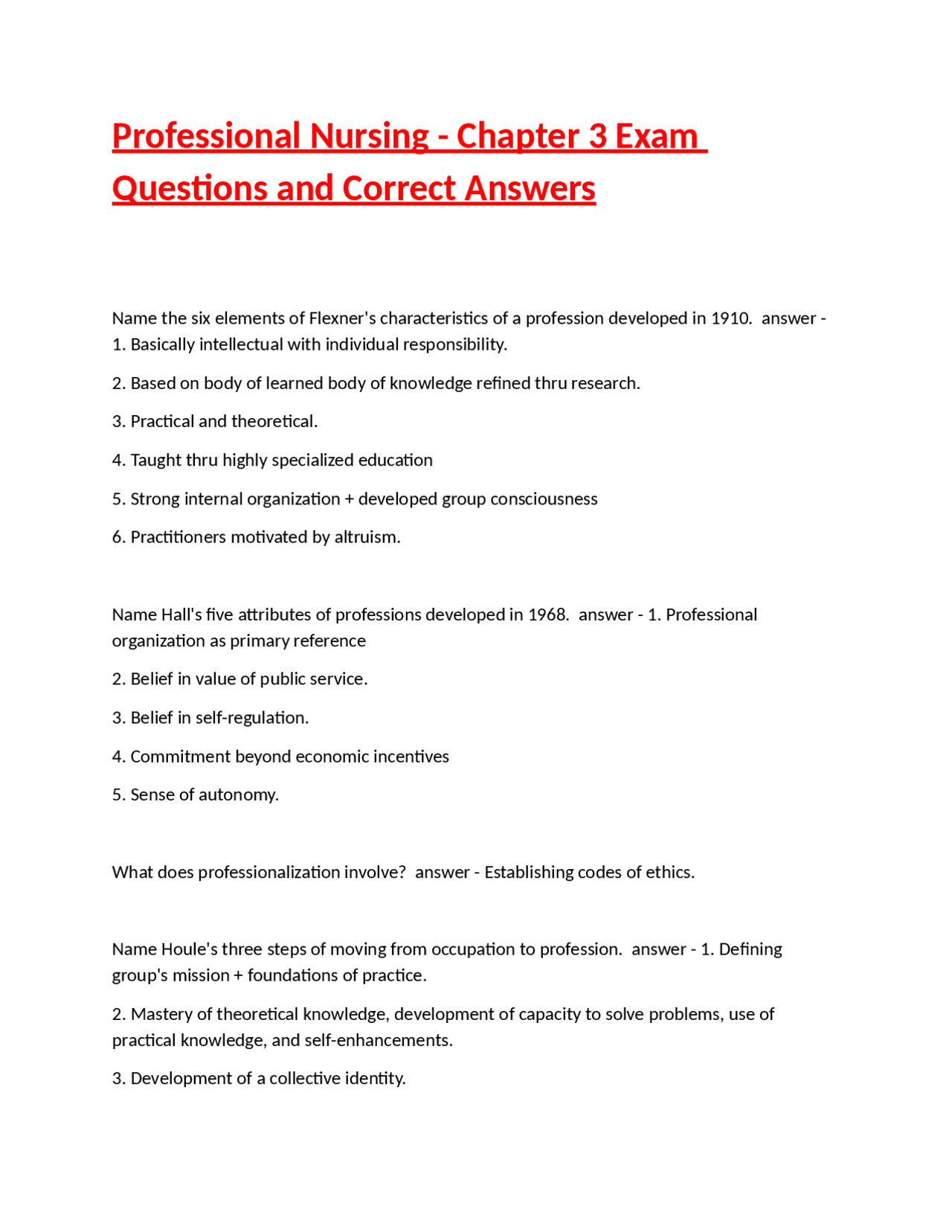 Professional Nursing - Chapter 3 Exam Questions and Correct Answers

Name the six elements of Flexner's characteristics of a profession developed in 1910. answer - 1. Basically intellectual with individual responsibility.

2. Based on body of learned body of knowledge refined thru research.

3. Practical and theoretical.

4. Taught thru highly specialized education

5. Strong internal organization + developed group consciousness

6. Practitioners motivated by altruism.

Name Hall's five attributes of professions developed in 1968. answer - 1. Professional organization as primary reference

2. Belief in value of public service.

3. Belief in self-regulation.

4. Commitment beyond economic incentives

5. Sense of autonomy.

What does professionalization involve? answer - Establishing codes of ethics.

Name Houle's three steps of moving from occupation to profession. answer - 1. Defining group's mission + foundations of practice.

2. Mastery of theoretical knowledge, development of capacity to solve problems, use of practical knowledge, and self-enhancements.

3. Development of a collective identity.